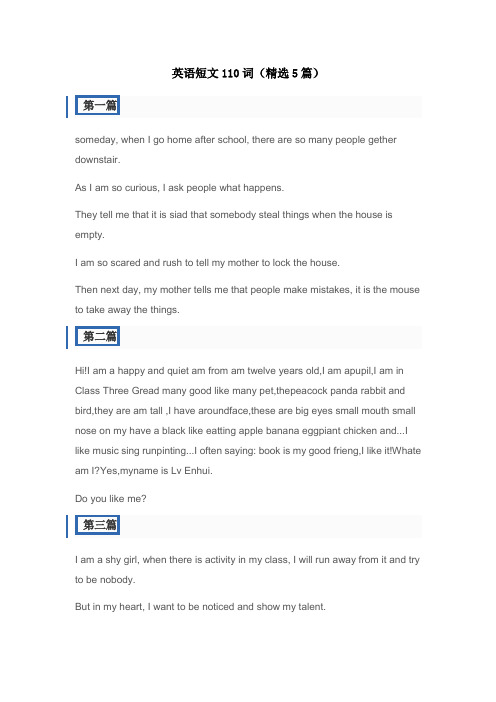 英语短文 110 词（精选 5 篇）

第一篇

someday, when I go home after school, there are so many people gether downstair.

As I am so curious, I ask people what happens.

They tell me that it is siad that somebody steal things when the house is empty.

I am so scared and rush to tell my mother to lock the house.

Then next day, my mother tells me that people make mistakes, it is the mouse to take away the things.

第二篇

Hi!I am a happy and quiet am from am twelve years old,I am apupil,I am in Class Three Gread many good like many pet,thepeacock panda rabbit and bird,they are am tall ,I have aroundface,these are big eyes small mouth small nose on my have a black like eatting apple banana eggpiant chicken and...I like music sing runpinting...I often saying: book is my good frieng,I like it!Whate am I?Yes,myname is Lv Enhui.

Do you like me?

第三篇

I am a shy girl, when there is activity in my class, I will run away from it and try to be nobody.

But in my heart, I want to be noticed and show my talent.